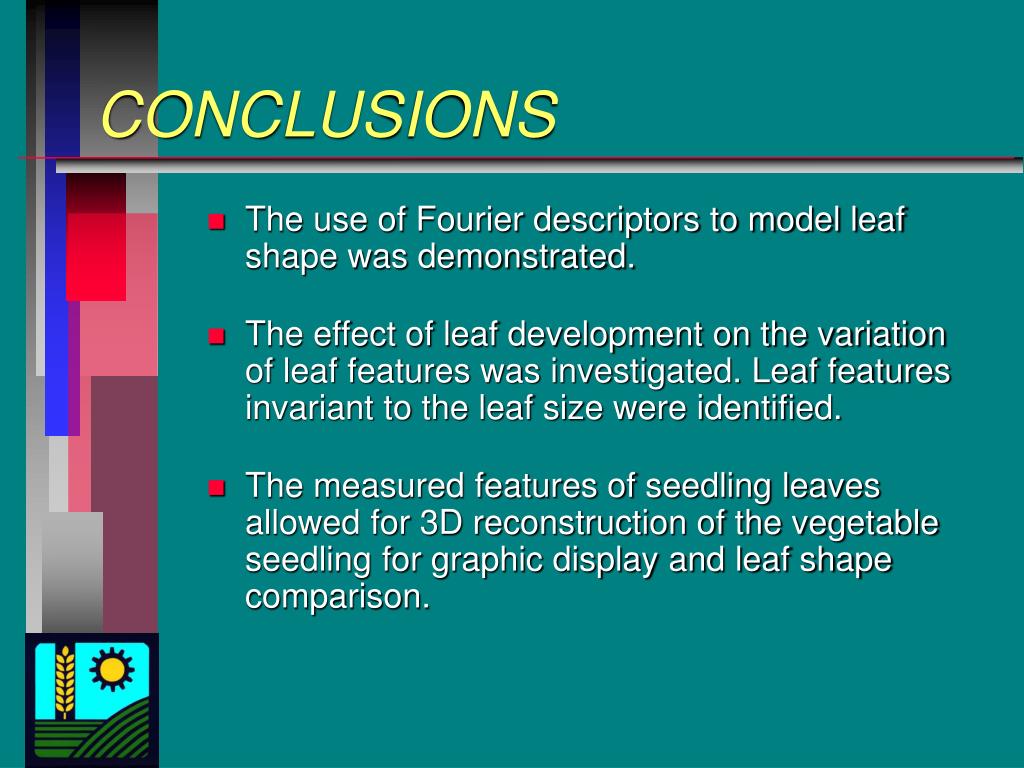 CONCLUSIONS

The use of Fourier descriptors to model leaf shape was demonstrated.

The effect of leaf development on the variation of leaf features was investigated. Leaf features invariant to the leaf size were identified.

The measured features of seedling leaves allowed for 3D reconstruction of the vegetable seedling for graphic display and leaf shape comparison.